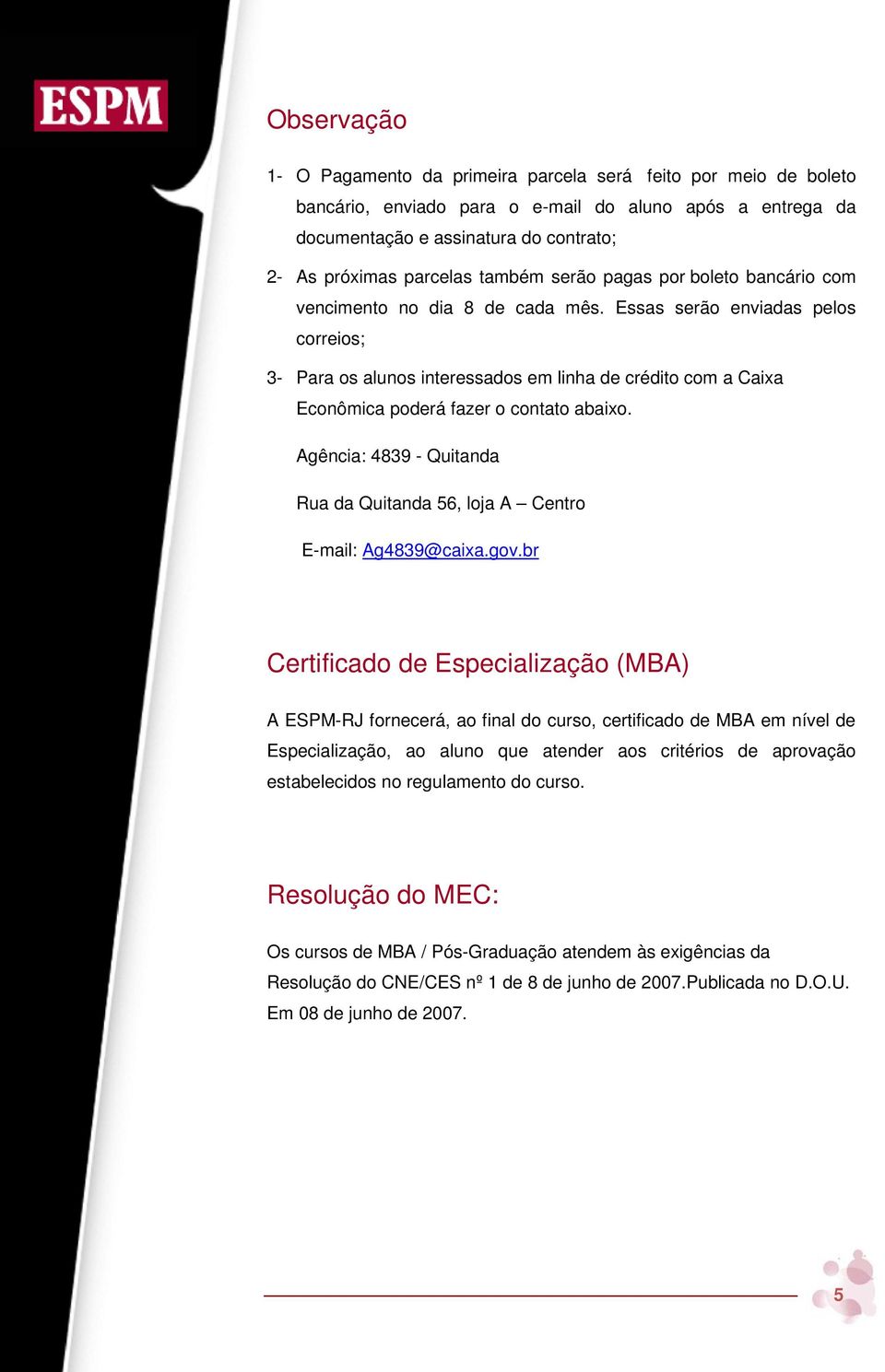 ESPM

Observação

1- O Pagamento da primeira parcela será feito por meio de boleto bancário, enviado para o e-mail do aluno após a entrega da documentação e assinatura do contrato;

2- As próximas parcelas também serão pagas por boleto bancário com vencimento no dia 8 de cada mês. Essas serão enviadas pelos correios;

3- Para os alunos interessados em linha de crédito com a Caixa Econômica poderá fazer o contato abaixo.

Agência: 4839 - Quitanda

Rua da Quitanda 56, loja A – Centro

E-mail: Ag4839@caixa.gov.br

Certificado de Especialização (MBA)

A ESPM-RJ fornecerá, ao final do curso, certificado de MBA em nível de Especialização, ao aluno que atender aos critérios de aprovação estabelecidos no regulamento do curso.

Resolução do MEC:

Os cursos de MBA / Pós-Graduação atendem às exigências da Resolução do CNE/CES nº 1 de 8 de junho de 2007.Publicada no D.O.U. Em 08 de junho de 2007.

5